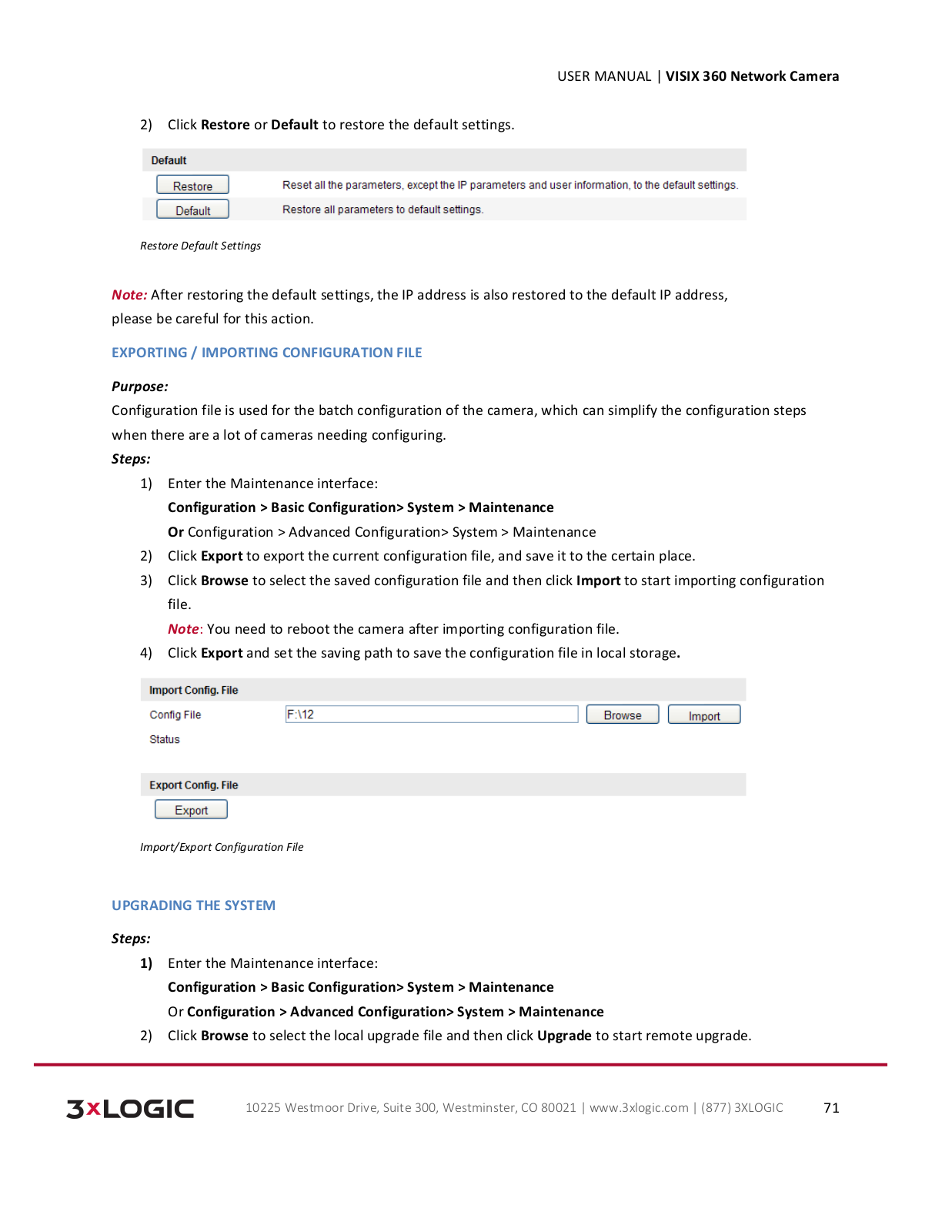 USER MANUAL | VISIX 360 Network Camera

2) Click Restore or Default to restore the default settings.

Default

Restore Reset all the parameters, except the IP parameters and user information, to the default settings.

Default Restore all parameters to default settings.

Restore Default Settings

Note: After restoring the default settings, the IP address is also restored to the default IP address, please be careful for this action.

EXPORTING / IMPORTING CONFIGURATION FILE

Purpose:
Configuration file is used for the batch configuration of the camera, which can simplify the configuration steps when there are a lot of cameras needing configuring.
Steps:

1) Enter the Maintenance interface:
Configuration > Basic Configuration> System > Maintenance
Or Configuration > Advanced Configuration> System > Maintenance

2) Click Export to export the current configuration file, and save it to the certain place.

3) Click Browse to select the saved configuration file and then click Import to start importing configuration file.
Note: You need to reboot the camera after importing configuration file.

4) Click Export and set the saving path to save the configuration file in local storage.

Import Config. File

Config File F:\12 Browse Import

Status

Export Config. File

Export

Import/Export Configuration File

UPGRADING THE SYSTEM

Steps:

1) Enter the Maintenance interface:
Configuration > Basic Configuration> System > Maintenance
Or Configuration > Advanced Configuration> System > Maintenance

2) Click Browse to select the local upgrade file and then click Upgrade to start remote upgrade.

3xLOGIC 10225 Westmoor Drive, Suite 300, Westminster, CO 80021 | www.3xlogic.com | (877) 3XLOGIC 71